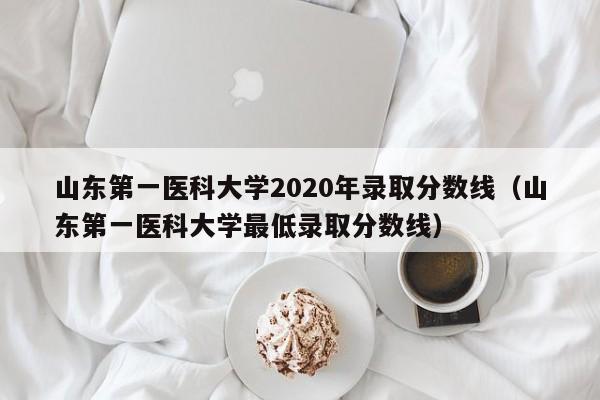 山东第一医科大学2020年录取分数线（山东第一医科大学最低录取分数线）